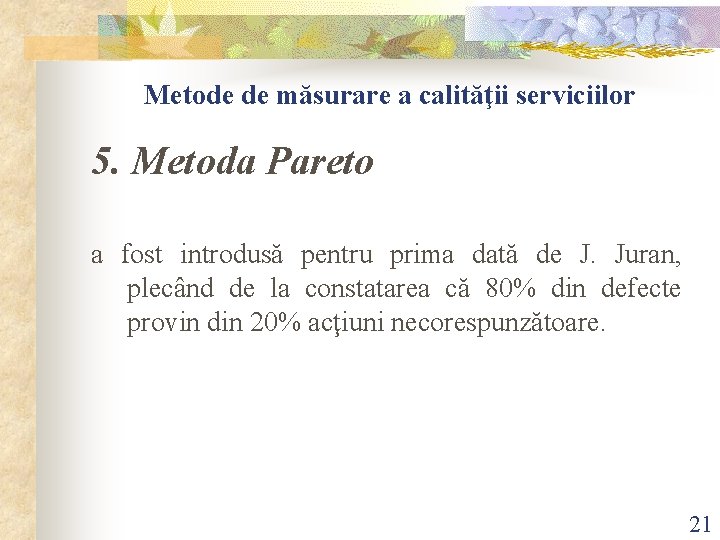 Metode de măsurare a calităţii serviciilor

5. Metoda Pareto

a fost introdusă pentru prima dată de J. Juran, plecând de la constatarea că 80% din defecte provin din 20% acţiuni necorespunzătoare.

21